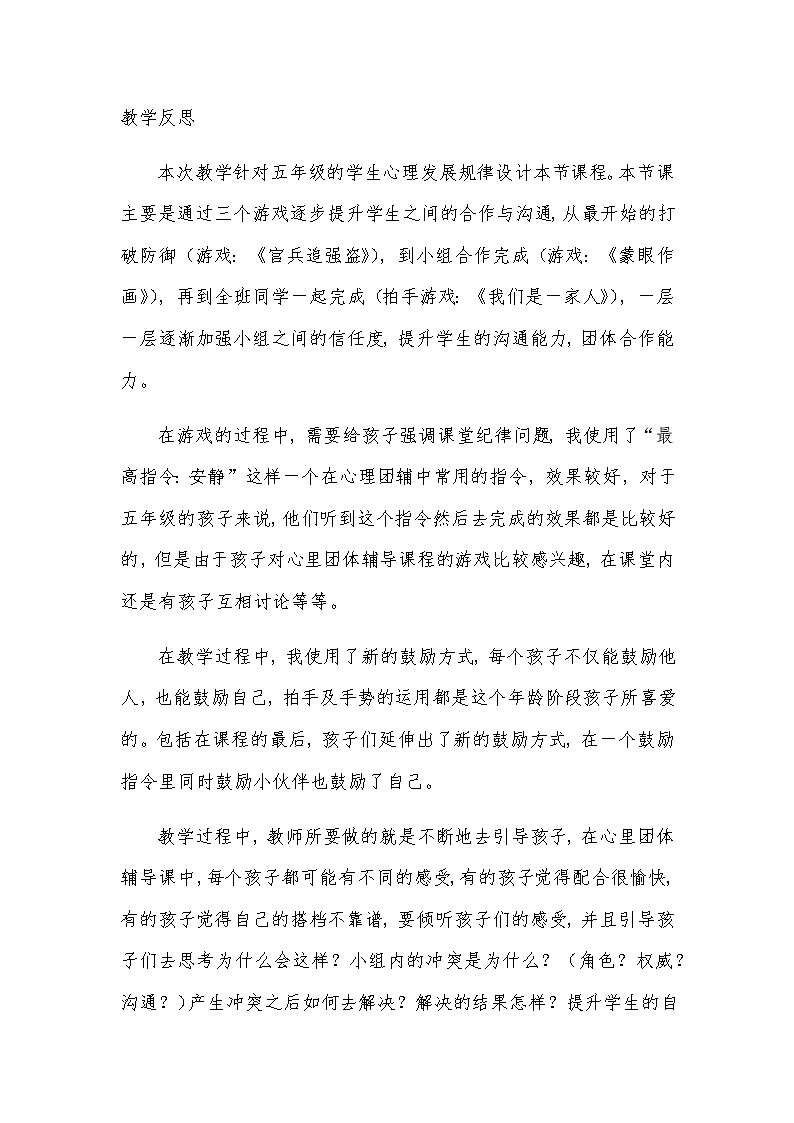 教学反思

本次教学针对五年级的学生心理发展规律设计本节课程。本节课主要是通过三个游戏逐步提升学生之间的合作与沟通，从最开始的打破防御（游戏：《官兵追强盗》），到小组合作完成（游戏：《蒙眼作画》），再到全班同学一起完成（拍手游戏：《我们是一家人》），一层一层逐渐加强小组之间的信任度，提升学生的沟通能力，团体合作能力。

在游戏的过程中，需要给孩子强调课堂纪律问题，我使用了“最高指令：安静”这样一个在心理团辅中常用的指令，效果较好，对于五年级的孩子来说，他们听到这个指令然后去完成的效果都是比较好的，但是由于孩子对心里团体辅导课程的游戏比较感兴趣，在课堂内还是有孩子互相讨论等等。

在教学过程中，我使用了新的鼓励方式，每个孩子不仅能鼓励他人，也能鼓励自己，拍手及手势的运用都是这个年龄阶段孩子所喜爱的。包括在课程的最后，孩子们延伸出了新的鼓励方式，在一个鼓励指令里同时鼓励小伙伴也鼓励了自己。

教学过程中，教师所要做的就是不断地去引导孩子，在心里团体辅导课中，每个孩子都可能有不同的感受，有的孩子觉得配合很愉快，有的孩子觉得自己的搭档不靠谱，要倾听孩子们的感受，并且引导孩子们去思考为什么会这样？小组内的冲突是为什么？（角色？权威？沟通？）产生冲突之后如何去解决？解决的结果怎样？提升学生的自